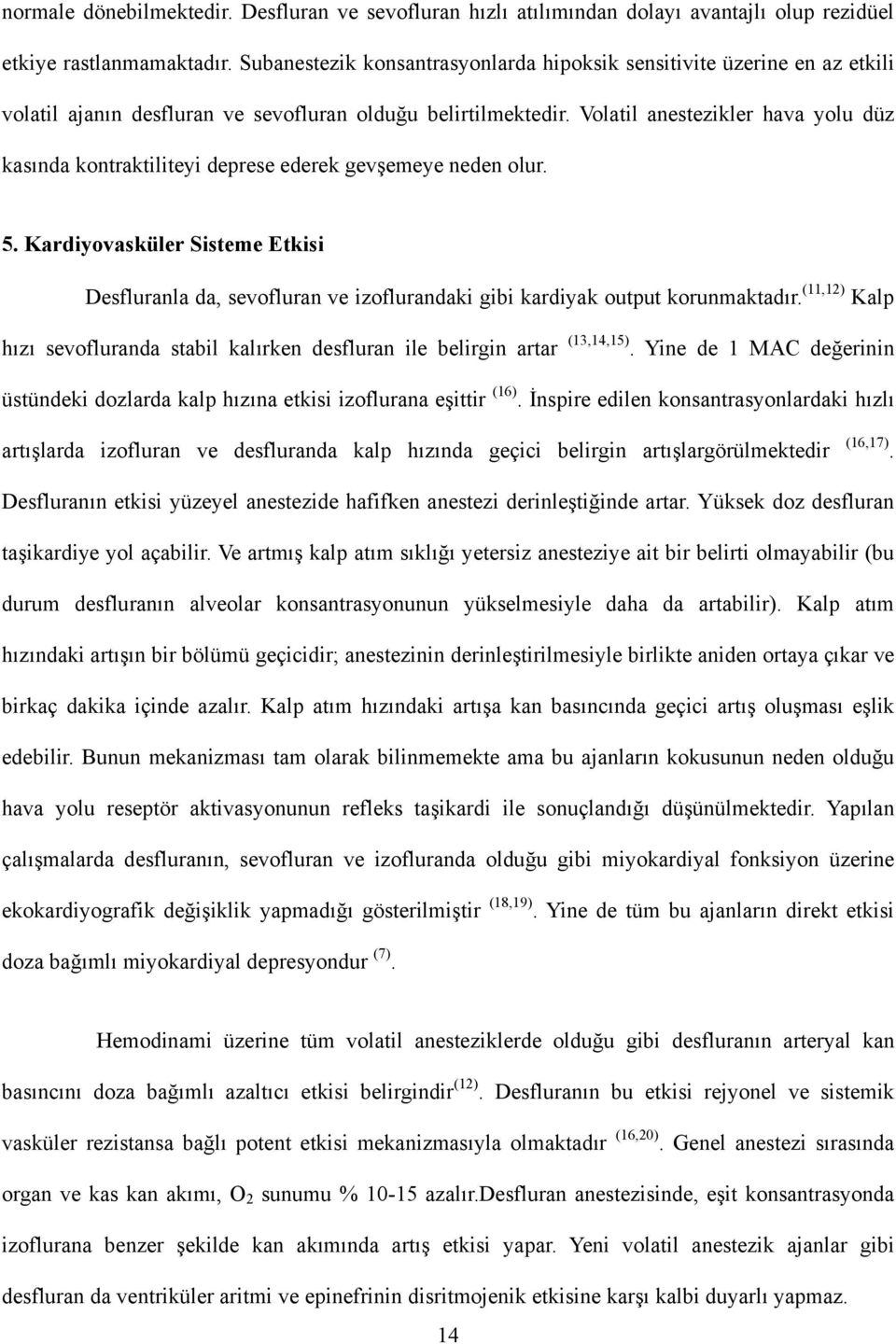 normale dönebilmektedir. Desfluran ve sevofluran hızlı atılımından dolayı avantajlı olup rezidüel etkiye rastlanmamaktadır. Subanestezik konsantrasyonlarda hipoksik sensitivite üzerine en az etkili volatil ajanın desfluran ve sevofluran olduğu belirtilmektedir. Volatil anestezikler hava yolu düz kasında kontraktiliteyi deprese ederek gevşemeye neden olur.

5. Kardiyovasküler Sisteme Etkisi

Desfluranla da, sevofluran ve izoflurandaki gibi kardiyak output korunmaktadır.$^{(11,12)}$ Kalp hızı sevofluranda stabil kalırken desfluran ile belirgin artar $^{(13,14,15)}$. Yine de 1 MAC değerinin üstündeki dozlarda kalp hızına etkisi izoflurana eşittir $^{(16)}$. İnspire edilen konsantrasyonlardaki hızlı artışlarda izofluran ve desfluranda kalp hızında geçici belirgin artışlargörülmektedir $^{(16,17)}$. Desfluranın etkisi yüzeyel anestezide hafifken anestezi derinleştiğinde artar. Yüksek doz desfluran taşikardiye yol açabilir. Ve artmış kalp atım sıklığı yetersiz anesteziye ait bir belirti olmayabilir (bu durum desfluranın alveolar konsantrasyonunun yükselmesiyle daha da artabilir). Kalp atım hızındaki artışın bir bölümü geçicidir; anestezinin derinleştirilmesiyle birlikte aniden ortaya çıkar ve birkaç dakika içinde azalır. Kalp atım hızındaki artışa kan basıncında geçici artış oluşması eşlik edebilir. Bunun mekanizması tam olarak bilinmemekte ama bu ajanların kokusunun neden olduğu hava yolu reseptör aktivasyonunun refleks taşikardi ile sonuçlandığı düşünülmektedir. Yapılan çalışmalarda desfluranın, sevofluran ve izofluranda olduğu gibi miyokardiyal fonksiyon üzerine ekokardiyografik değişiklik yapmadığı gösterilmiştir $^{(18,19)}$. Yine de tüm bu ajanların direkt etkisi doza bağımlı miyokardiyal depresyondur $^{(7)}$.

Hemodinami üzerine tüm volatil anesteziklerde olduğu gibi desfluranın arteryal kan basıncını doza bağımlı azaltıcı etkisi belirgindir$^{(12)}$. Desfluranın bu etkisi rejyonel ve sistemik vasküler rezistansa bağlı potent etkisi mekanizmasıyla olmaktadır $^{(16,20)}$. Genel anestezi sırasında organ ve kas kan akımı, $O_2$ sunumu % 10-15 azalır.Desfluran anestezisinde, eşit konsantrasyonda izoflurana benzer şekilde kan akımında artış etkisi yapar. Yeni volatil anestezik ajanlar gibi desfluran da ventriküler aritmi ve epinefrinin disritmojenik etkisine karşı kalbi duyarlı yapmaz.

14